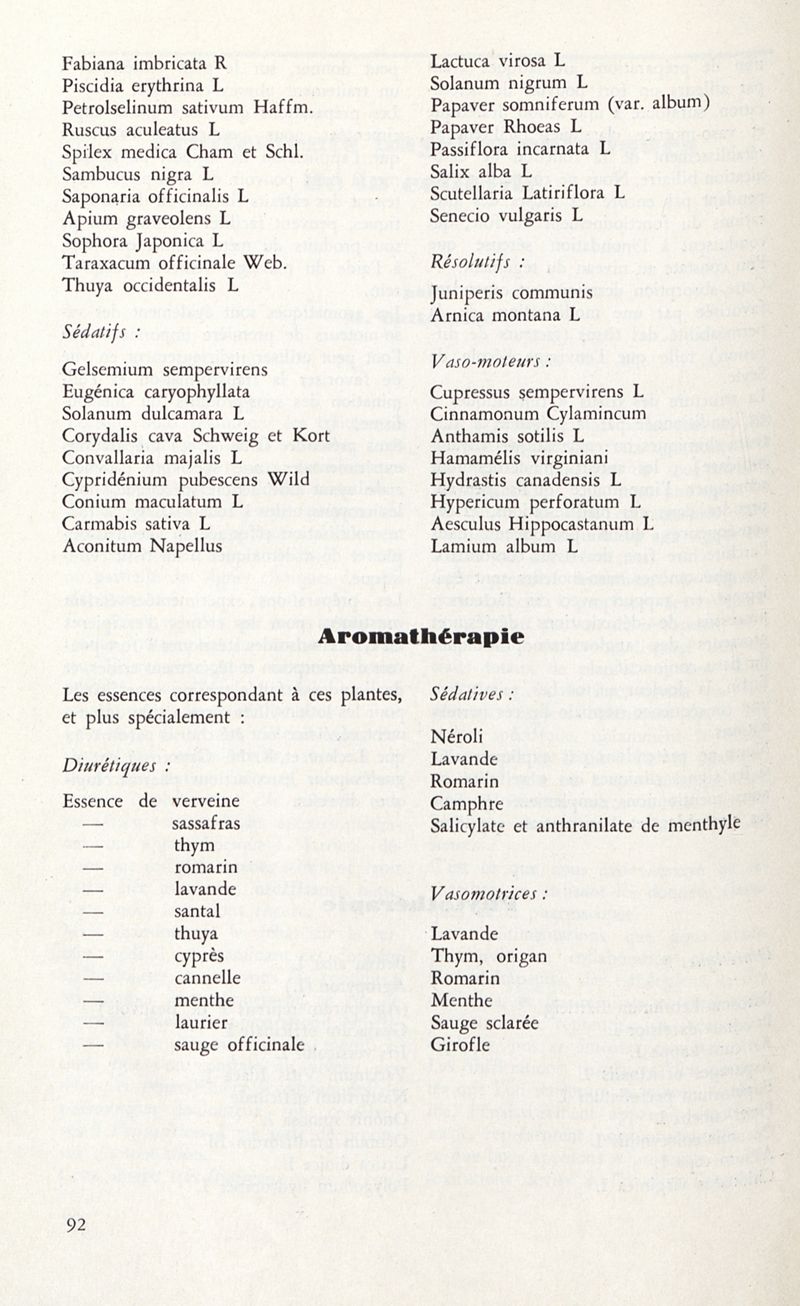 Fabiana imbricata R
Piscidia erythrina L
Petrolselinum sativum Haffm.
Ruscus aculeatus L
Spilex medica Cham et Schl.
Sambucus nigra L
Saponaria officinalis L
Apium graveolens L
Sophora Japonica L
Taraxacum officinale Web.
Thuya occidentalis L

Sédatifs :

Gelsemium sempervirens
Eugénica caryophyllata
Solanum dulcamara L
Corydalis cava Schweig et Kort
Convallaria majalis L
Cypridénium pubescens Wild
Conium maculatum L
Carmabis sativa L
Aconitum Napellus

Lactuca virosa L
Solanum nigrum L
Papaver somniferum (var. album)
Papaver Rhoeas L
Passiflora incarnata L
Salix alba L
Scutellaria Latiriflora L
Senecio vulgaris L

Résolutifs :

Juniperis communis
Arnica montana L

Vaso-moteurs :

Cupressus sempervirens L
Cinnamonum Cylamincum
Anthamis sotilis L
Hamamélis virginiani
Hydrastis canadensis L
Hypericum perforatum L
Aesculus Hippocastanum L
Lamium album L

Aromathérapie

Les essences correspondant à ces plantes, et plus spécialement :

Diurétiques :

Essence de verveine
— sassafras
— thym
— romarin
— lavande
— santal
— thuya
— cyprès
— cannelle
— menthe
— laurier
— sauge officinale

Sédatives :

Néroli
Lavande
Romarin
Camphre
Salicylate et anthranilate de menthyle

Vasomotrices :

Lavande
Thym, origan
Romarin
Menthe
Sauge sclarée
Girofle

92